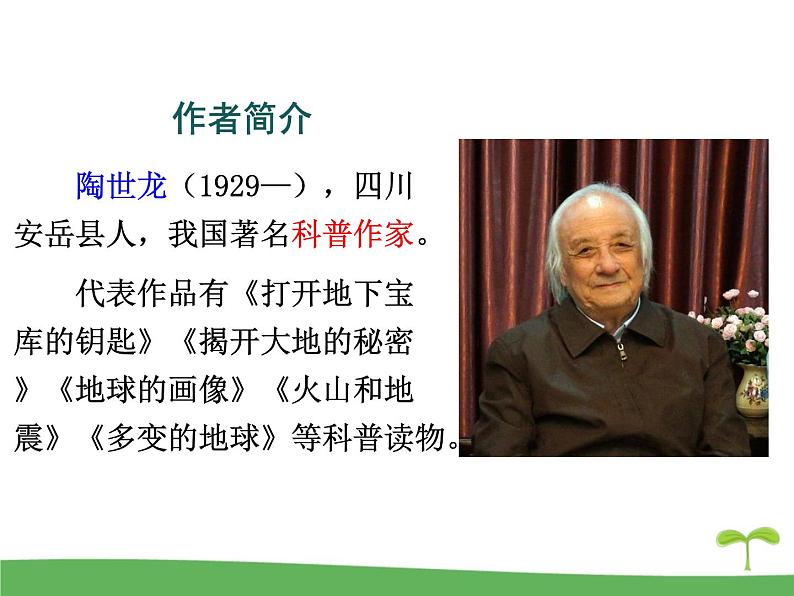 作者简介

陶世龙（1929—），四川安岳县人，我国著名科普作家。

代表作品有《打开地下宝库的钥匙》《揭开大地的秘密》《地球的画像》《火山和地震》《多变的地球》等科普读物。